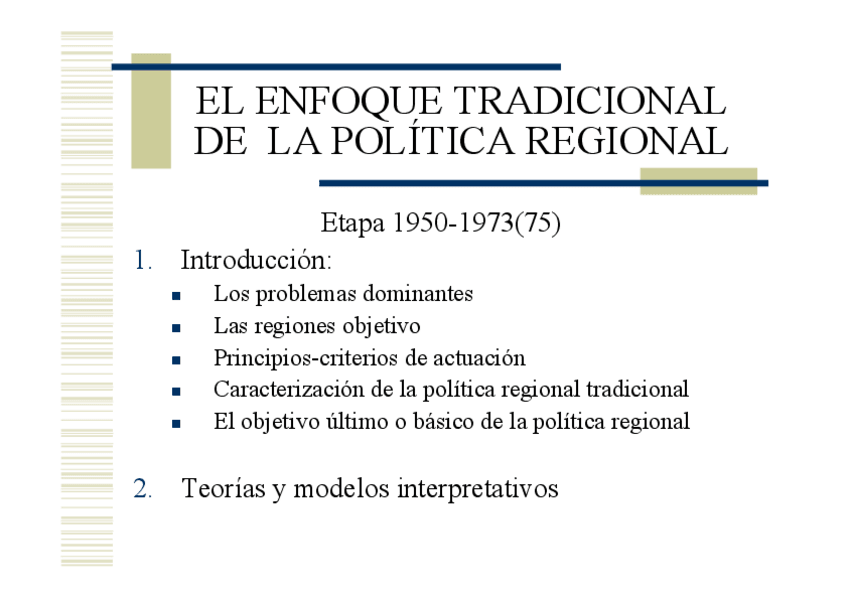 EL ENFOQUE TRADICIONAL DE LA POLÍTICA REGIONAL

Etapa 1950-1973(75)

1. Introducción:
- Los problemas dominantes
- Las regiones objetivo
- Principios-criterios de actuación
- Caracterización de la política regional tradicional
- El objetivo último o básico de la política regional

2. Teorías y modelos interpretativos